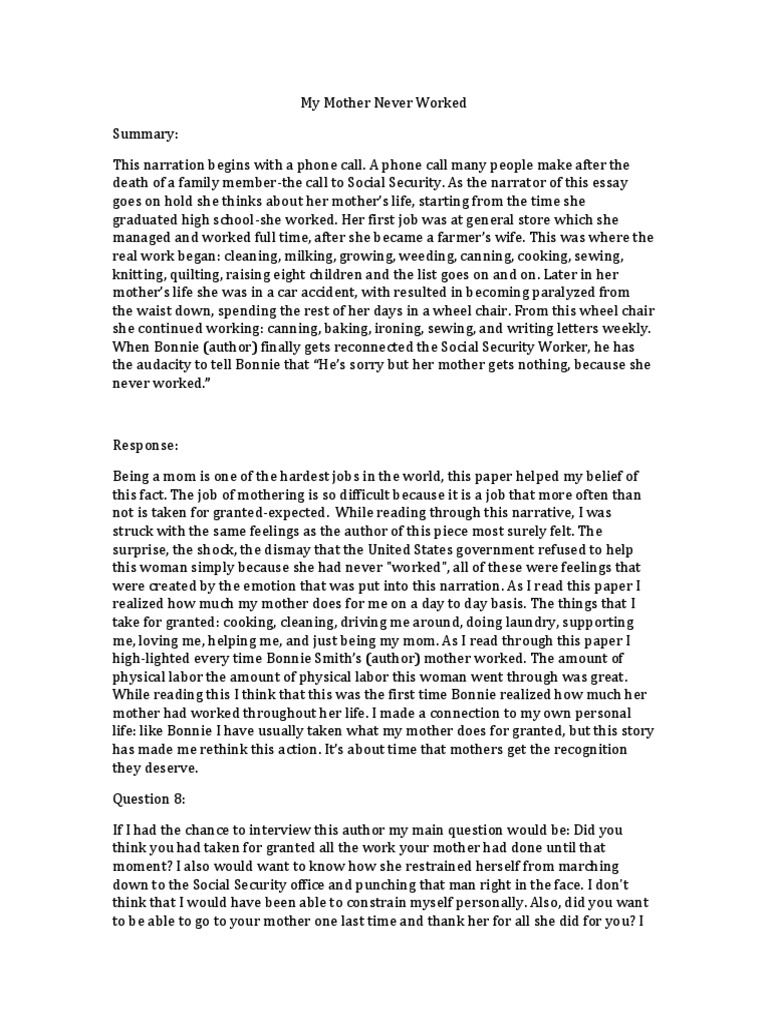 My Mother Never Worked

Summary:

This narration begins with a phone call. A phone call many people make after the death of a family member-the call to Social Security. As the narrator of this essay goes on hold she thinks about her mother's life, starting from the time she graduated high school-she worked. Her first job was at general store which she managed and worked full time, after she became a farmer's wife. This was where the real work began: cleaning, milking, growing, weeding, canning, cooking, sewing, knitting, quilting, raising eight children and the list goes on and on. Later in her mother's life she was in a car accident, with resulted in becoming paralyzed from the waist down, spending the rest of her days in a wheel chair. From this wheel chair she continued working: canning, baking, ironing, sewing, and writing letters weekly. When Bonnie (author) finally gets reconnected the Social Security Worker, he has the audacity to tell Bonnie that "He's sorry but her mother gets nothing, because she never worked."

Response:

Being a mom is one of the hardest jobs in the world, this paper helped my belief of this fact. The job of mothering is so difficult because it is a job that more often than not is taken for granted-expected. While reading through this narrative, I was struck with the same feelings as the author of this piece most surely felt. The surprise, the shock, the dismay that the United States government refused to help this woman simply because she had never "worked", all of these were feelings that were created by the emotion that was put into this narration. As I read this paper I realized how much my mother does for me on a day to day basis. The things that I take for granted: cooking, cleaning, driving me around, doing laundry, supporting me, loving me, helping me, and just being my mom. As I read through this paper I high-lighted every time Bonnie Smith's (author) mother worked. The amount of physical labor the amount of physical labor this woman went through was great. While reading this I think that this was the first time Bonnie realized how much her mother had worked throughout her life. I made a connection to my own personal life: like Bonnie I have usually taken what my mother does for granted, but this story has made me rethink this action. It's about time that mothers get the recognition they deserve.

Question 8:

If I had the chance to interview this author my main question would be: Did you think you had taken for granted all the work your mother had done until that moment? I also would want to know how she restrained herself from marching down to the Social Security office and punching that man right in the face. I don't think that I would have been able to constrain myself personally. Also, did you want to be able to go to your mother one last time and thank her for all she did for you? I